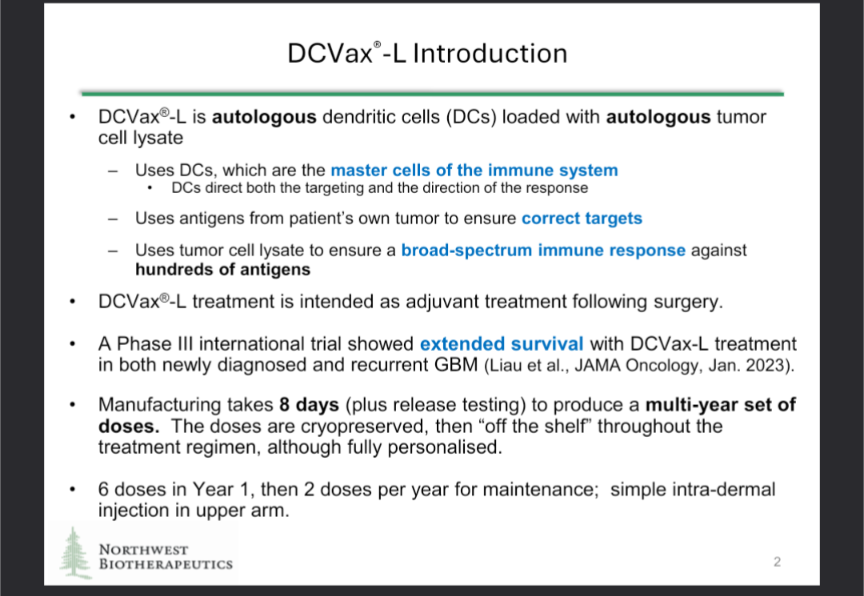 DCVax®-L Introduction

• DCVax®-L is autologous dendritic cells (DCs) loaded with autologous tumor cell lysate

- Uses DCs, which are the master cells of the immune system
• DCs direct both the targeting and the direction of the response

- Uses antigens from patient's own tumor to ensure correct targets

- Uses tumor cell lysate to ensure a broad-spectrum immune response against hundreds of antigens

• DCVax®-L treatment is intended as adjuvant treatment following surgery.

• A Phase III international trial showed extended survival with DCVax-L treatment in both newly diagnosed and recurrent GBM (Liau et al., JAMA Oncology, Jan. 2023).

• Manufacturing takes 8 days (plus release testing) to produce a multi-year set of doses. The doses are cryopreserved, then "off the shelf" throughout the treatment regimen, although fully personalised.

• 6 doses in Year 1, then 2 doses per year for maintenance; simple intra-dermal injection in upper arm.

NORTHWEST
BIOTHERAPEUTICS

2